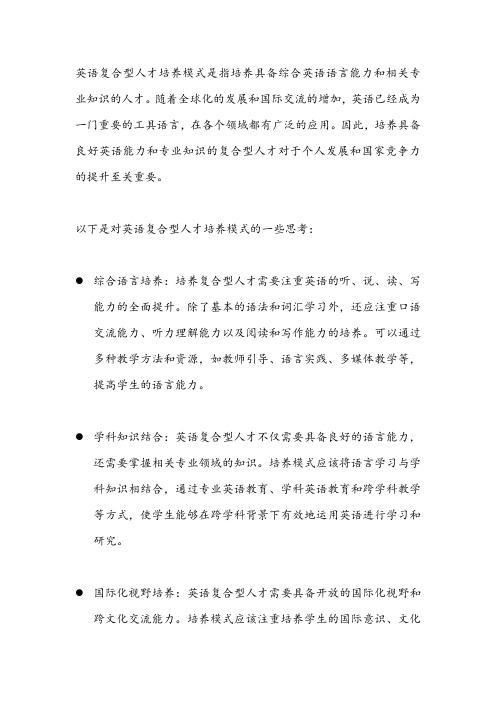 英语复合型人才培养模式是指培养具备综合英语语言能力和相关专业知识的人才。随着全球化的发展和国际交流的增加，英语已经成为一门重要的工具语言，在各个领域都有广泛的应用。因此，培养具备良好英语能力和专业知识的复合型人才对于个人发展和国家竞争力的提升至关重要。

以下是对英语复合型人才培养模式的一些思考：

● 综合语言培养：培养复合型人才需要注重英语的听、说、读、写能力的全面提升。除了基本的语法和词汇学习外，还应注重口语交流能力、听力理解能力以及阅读和写作能力的培养。可以通过多种教学方法和资源，如教师引导、语言实践、多媒体教学等，提高学生的语言能力。

● 学科知识结合：英语复合型人才不仅需要具备良好的语言能力，还需要掌握相关专业领域的知识。培养模式应该将语言学习与学科知识相结合，通过专业英语教育、学科英语教育和跨学科教学等方式，使学生能够在跨学科背景下有效地运用英语进行学习和研究。

● 国际化视野培养：英语复合型人才需要具备开放的国际化视野和跨文化交流能力。培养模式应该注重培养学生的国际意识、文化